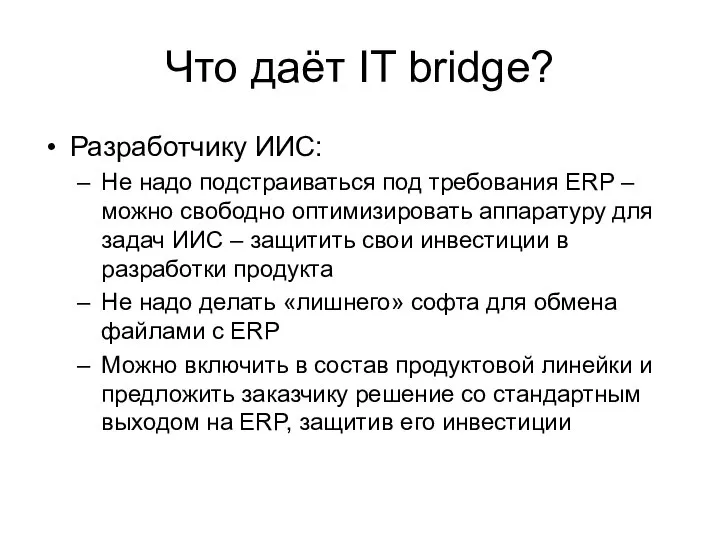 Что даёт IT bridge?

• Разработчику ИИС:
– Не надо подстраиваться под требования ERP – можно свободно оптимизировать аппаратуру для задач ИИС – защитить свои инвестиции в разработки продукта
– Не надо делать «лишнего» софта для обмена файлами с ERP
– Можно включить в состав продуктовой линейки и предложить заказчику решение со стандартным выходом на ERP, защитив его инвестиции